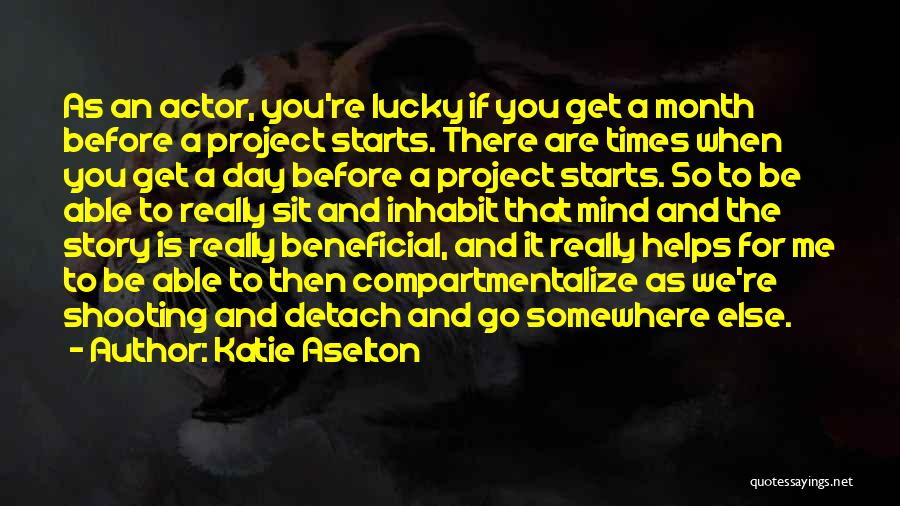 As an actor, you're lucky if you get a month before a project starts. There are times when you get a day before a project starts. So to be able to really sit and inhabit that mind and the story is really beneficial, and it really helps for me to be able to then compartmentalize as we're shooting and detach and go somewhere else.
- Author: Katie Aselton

quotessayings.net